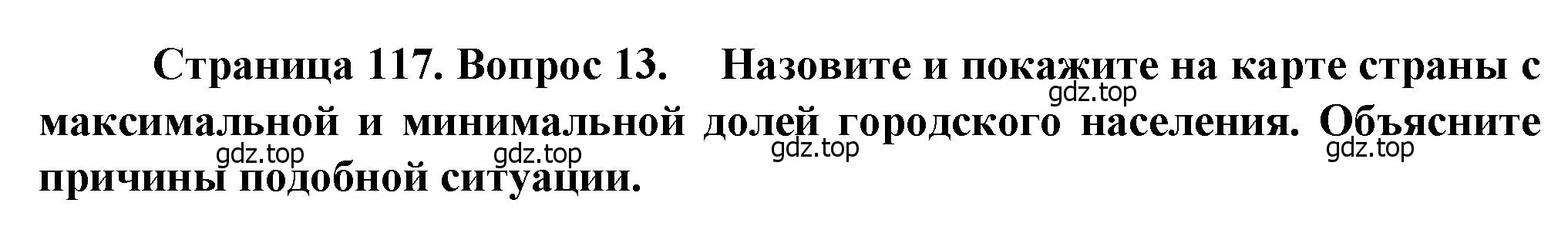 Страница 117. Вопрос 13. Назовите и покажите на карте страны с максимальной и минимальной долей городского населения. Объясните причины подобной ситуации.

gdz.top gdz.top gdz.top gdz.top gdz.top